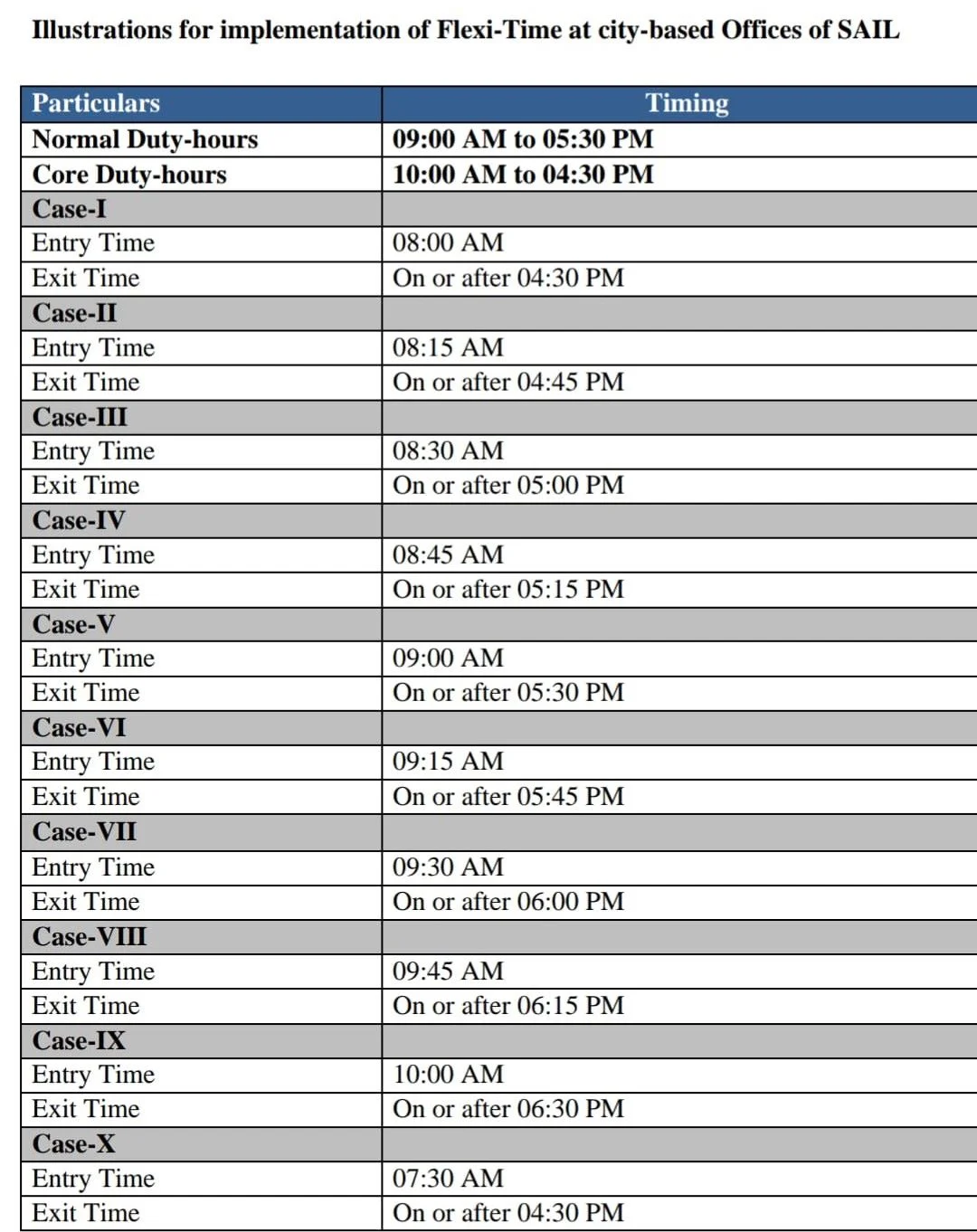 Illustrations for implementation of Flexi-Time at city-based Offices of SAIL

| Particulars | Timing |
|---|---|
| Normal Duty-hours | 09:00 AM to 05:30 PM |
| Core Duty-hours | 10:00 AM to 04:30 PM |
| Case-I | |
| Entry Time | 08:00 AM |
| Exit Time | On or after 04:30 PM |
| Case-II | |
| Entry Time | 08:15 AM |
| Exit Time | On or after 04:45 PM |
| Case-III | |
| Entry Time | 08:30 AM |
| Exit Time | On or after 05:00 PM |
| Case-IV | |
| Entry Time | 08:45 AM |
| Exit Time | On or after 05:15 PM |
| Case-V | |
| Entry Time | 09:00 AM |
| Exit Time | On or after 05:30 PM |
| Case-VI | |
| Entry Time | 09:15 AM |
| Exit Time | On or after 05:45 PM |
| Case-VII | |
| Entry Time | 09:30 AM |
| Exit Time | On or after 06:00 PM |
| Case-VIII | |
| Entry Time | 09:45 AM |
| Exit Time | On or after 06:15 PM |
| Case-IX | |
| Entry Time | 10:00 AM |
| Exit Time | On or after 06:30 PM |
| Case-X | |
| Entry Time | 07:30 AM |
| Exit Time | On or after 04:30 PM |